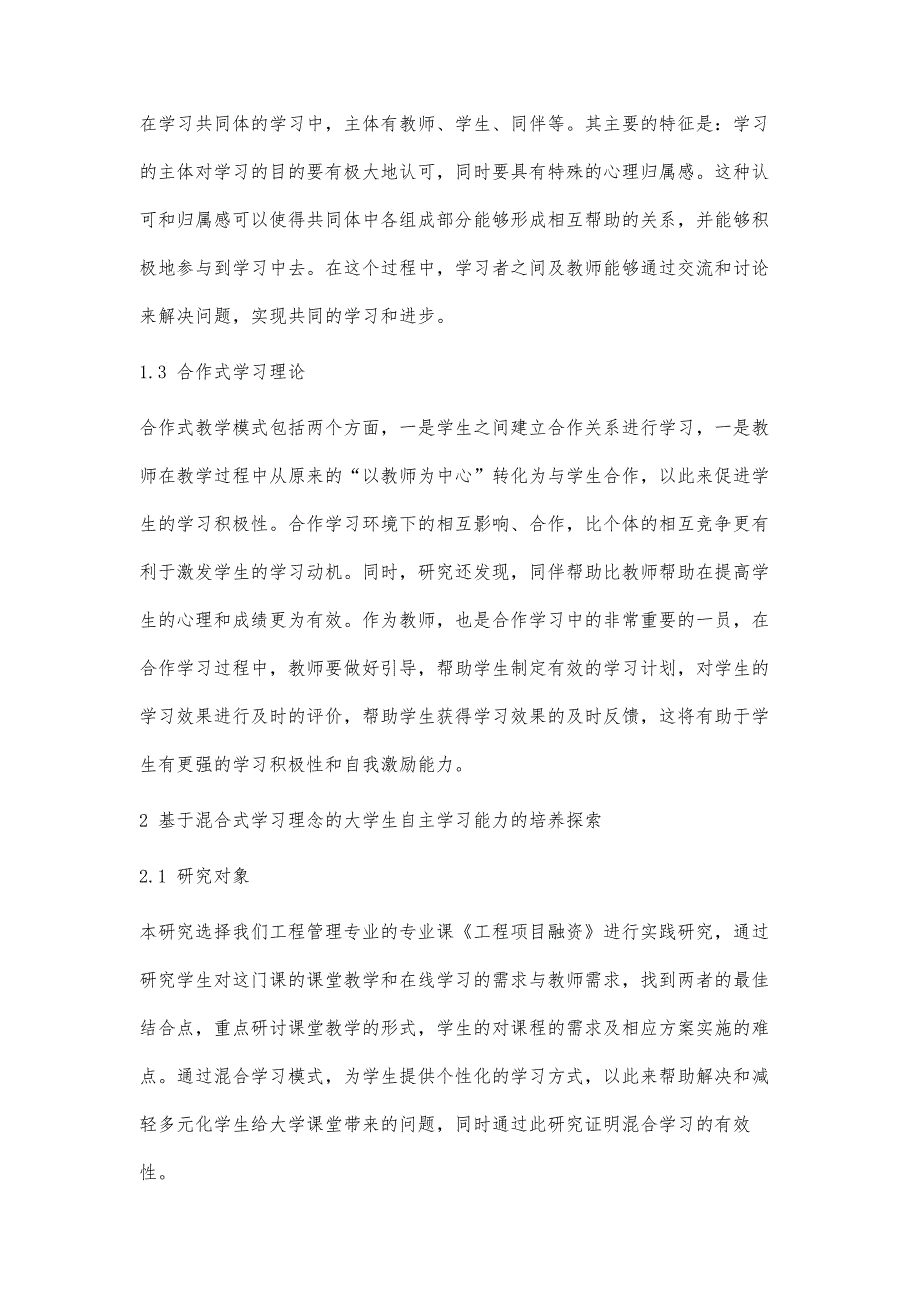 在学习共同体的学习中，主体有教师、学生、同伴等。其主要的特征是：学习的主体对学习的目的要有极大地认可，同时要具有特殊的心理归属感。这种认可和归属感可以使得共同体中各组成部分能够形成相互帮助的关系，并能够积极地参与到学习中去。在这个过程中，学习者之间及教师能够通过交流和讨论来解决问题，实现共同的学习和进步。

1.3 合作式学习理论

合作式教学模式包括两个方面，一是学生之间建立合作关系进行学习，一是教师在教学过程中从原来的“以教师为中心”转化为与学生合作，以此来促进学生的学习积极性。合作学习环境下的相互影响、合作，比个体的相互竞争更有利于激发学生的学习动机。同时，研究还发现，同伴帮助比教师帮助在提高学生的心理和成绩更为有效。作为教师，也是合作学习中的非常重要的一员，在合作学习过程中，教师要做好引导，帮助学生制定有效的学习计划，对学生的学习效果进行及时的评价，帮助学生获得学习效果的及时反馈，这将有助于学生有更强的学习积极性和自我激励能力。

2 基于混合式学习理念的大学生自主学习能力的培养探索

2.1 研究对象

本研究选择我们工程管理专业的专业课《工程项目融资》进行实践研究，通过研究学生对这门课的课堂教学和在线学习的需求与教师需求，找到两者的最佳结合点，重点研讨课堂教学的形式，学生的对课程的需求及相应方案实施的难点。通过混合学习模式，为学生提供个性化的学习方式，以此来帮助解决和减轻多元化学生给大学课堂带来的问题，同时通过此研究证明混合学习的有效性。